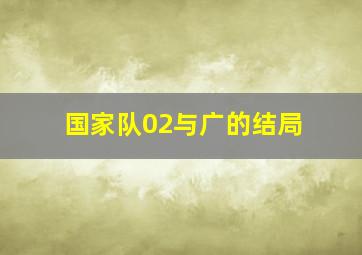 国家队02与广的结局